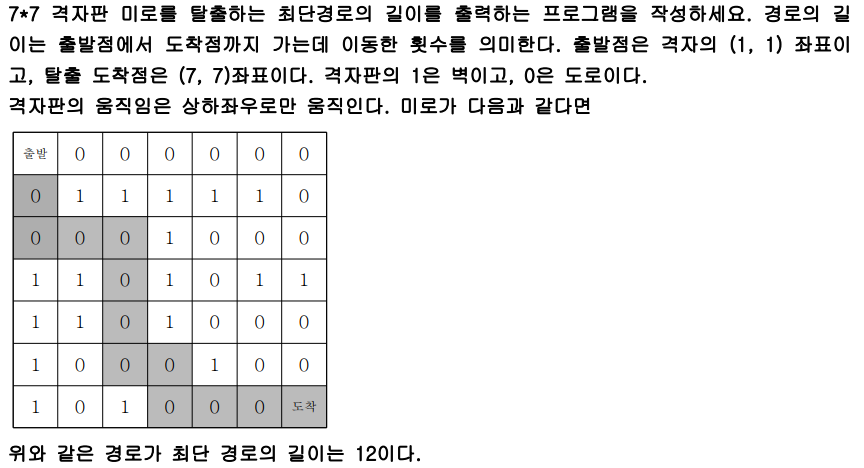 7*7 격자판 미로를 탈출하는 최단경로의 길이를 출력하는 프로그램을 작성하세요. 경로의 길이는 출발점에서 도착점까지 가는데 이동한 횟수를 의미한다. 출발점은 격자의 (1, 1) 좌표이고, 탈출 도착점은 (7, 7)좌표이다. 격자판의 1은 벽이고, 0은 도로이다.
격자판의 움직임은 상하좌우로만 움직인다. 미로가 다음과 같다면

| 출발 | 0 | 0 | 0 | 0 | 0 | 0 |
|---|---|---|---|---|---|---|
| 0 | 1 | 1 | 1 | 1 | 1 | 0 |
| 0 | 0 | 0 | 1 | 0 | 0 | 0 |
| 1 | 1 | 0 | 1 | 0 | 1 | 1 |
| 1 | 1 | 0 | 1 | 0 | 0 | 0 |
| 1 | 0 | 0 | 0 | 1 | 0 | 0 |
| 1 | 0 | 1 | 0 | 0 | 0 | 도착 |

위와 같은 경로가 최단 경로의 길이는 12이다.